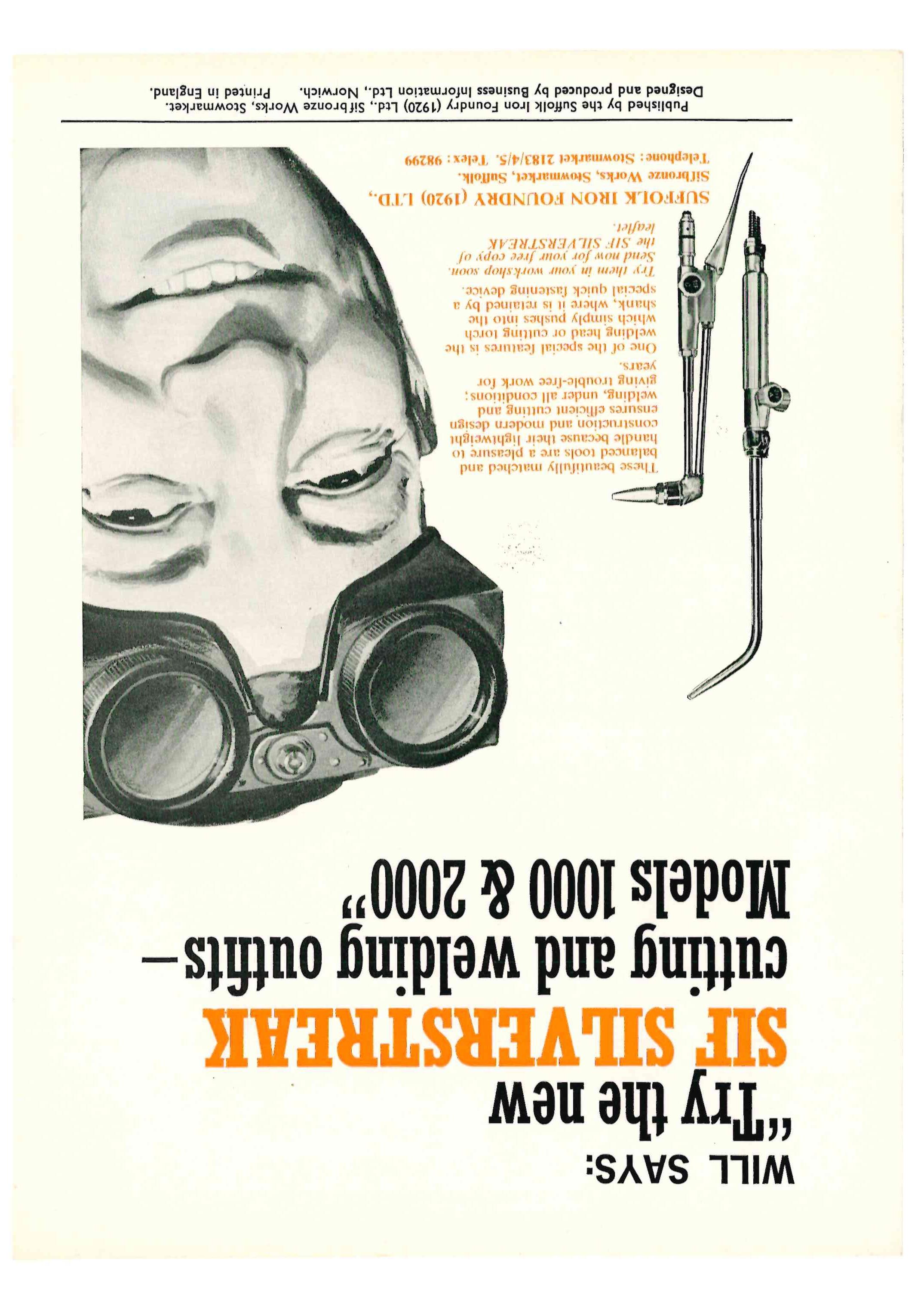 WILL SAYS:

"Try the new SIF SILVERSTREAK cutting and welding outfits— Models 1000 & 2000"

These beautifully matched and balanced tools are a pleasure to handle because their lightweight construction and modern design ensures efficient cutting and welding, under all conditions; giving trouble-free work for years.

One of the special features is the welding head or cutting torch which simply pushes into the shank, where it is retained by a special quick fastening device.

Try them in your workshop soon. Send now for your free copy of the SIF SILVERSTREAK leaflet.

SUFFOLK IRON FOUNDRY (1920) LTD.,
Sifbronze Works, Stowmarket, Suffolk.
Telephone: Stowmarket 2183/4/5. Telex: 98299

Published by the Suffolk Iron Foundry (1920) Ltd., Sifbronze Works, Stowmarket.
Designed and produced by Business Information Ltd., Norwich. Printed in England.